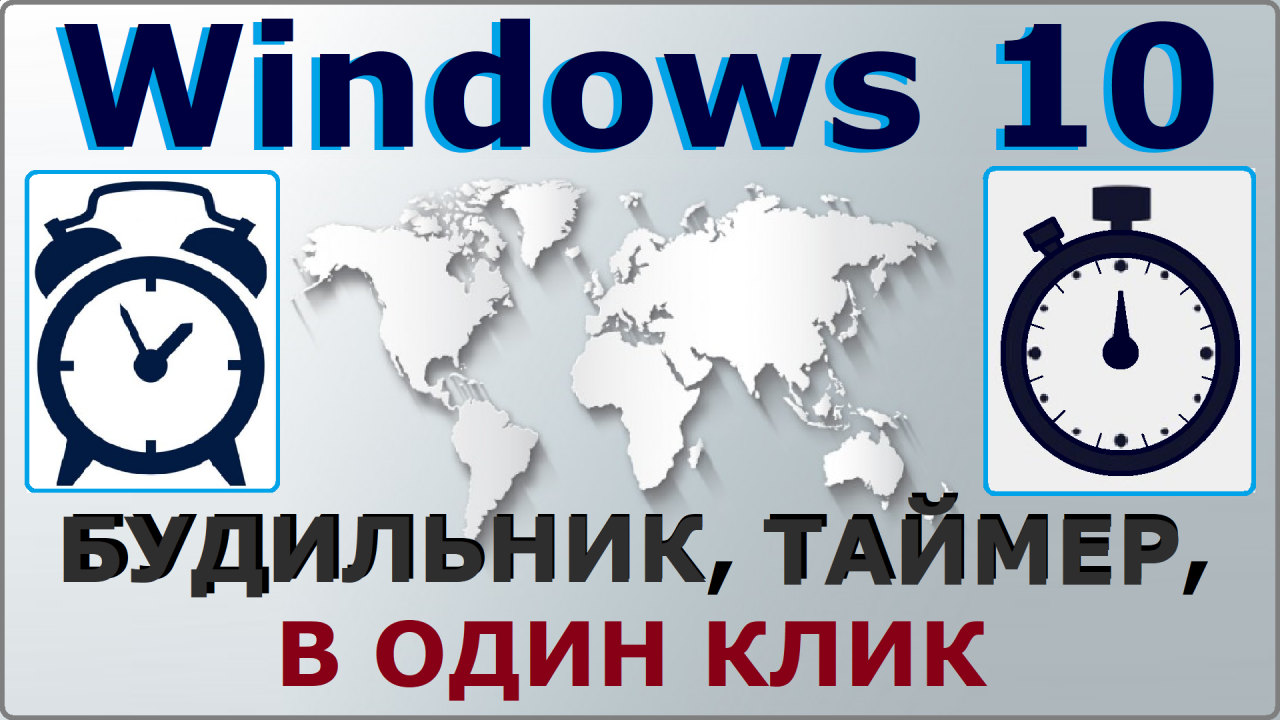 Windows 10

БУДИЛЬНИК, ТАЙМЕР,
В ОДИН КЛИК